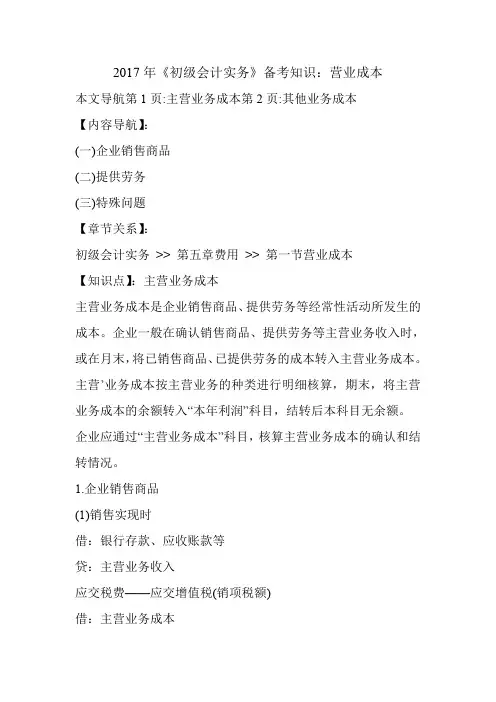 2017 年《初级会计实务》备考知识：营业成本

本文导航第 1 页:主营业务成本第 2 页:其他业务成本

【内容导航】:

(一)企业销售商品

(二)提供劳务

(三)特殊问题

【章节关系】:

初级会计实务 >> 第五章费用 >> 第一节营业成本

【知识点】：主营业务成本

主营业务成本是企业销售商品、提供劳务等经常性活动所发生的成本。企业一般在确认销售商品、提供劳务等主营业务收入时，或在月末，将已销售商品、已提供劳务的成本转入主营业务成本。主营'业务成本按主营业务的种类进行明细核算，期末，将主营业务成本的余额转入“本年利润”科目，结转后本科目无余额。

企业应通过“主营业务成本”科目，核算主营业务成本的确认和结转情况。

1.企业销售商品

(1)销售实现时

借：银行存款、应收账款等

贷：主营业务收入

应交税费——应交增值税(销项税额)

借：主营业务成本